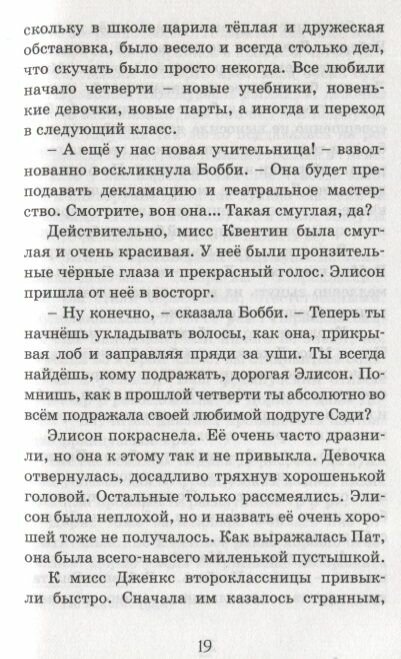 скольку в школе царила тёплая и дружеская обстановка, было весело и всегда столько дел, что скучать было просто некогда. Все любили начало четверти – новые учебники, новенькие девочки, новые парты, а иногда и переход в следующий класс.

– А ещё у нас новая учительница! – взволнованно воскликнула Бобби. – Она будет преподавать декламацию и театральное мастерство. Смотрите, вон она... Такая смуглая, да?

Действительно, мисс Квентин была смуглая и очень красивая. У неё были пронзительные чёрные глаза и прекрасный голос. Элисон пришла от неё в восторг.

– Ну конечно, – сказала Бобби. – Теперь ты начнёшь укладывать волосы, как она, прикрывая лоб и заправляя пряди за уши. Ты всегда найдёшь, кому подражать, дорогая Элисон. Помнишь, как в прошлой четверти ты абсолютно во всём подражала своей любимой подруге Сэди?

Элисон покраснела. Её очень часто дразнили, но она к этому так и не привыкла. Девочка отвернулась, досадливо тряхнув хорошенькой головой. Остальные только рассмеялись. Элисон была неплохой, но и назвать её очень хорошей тоже не получалось. Как выражалась Пат, она была всего-навсего миленькой пустышкой.

К мисс Дженкс второклассницы привыкли быстро. Сначала им казалось странным,

19